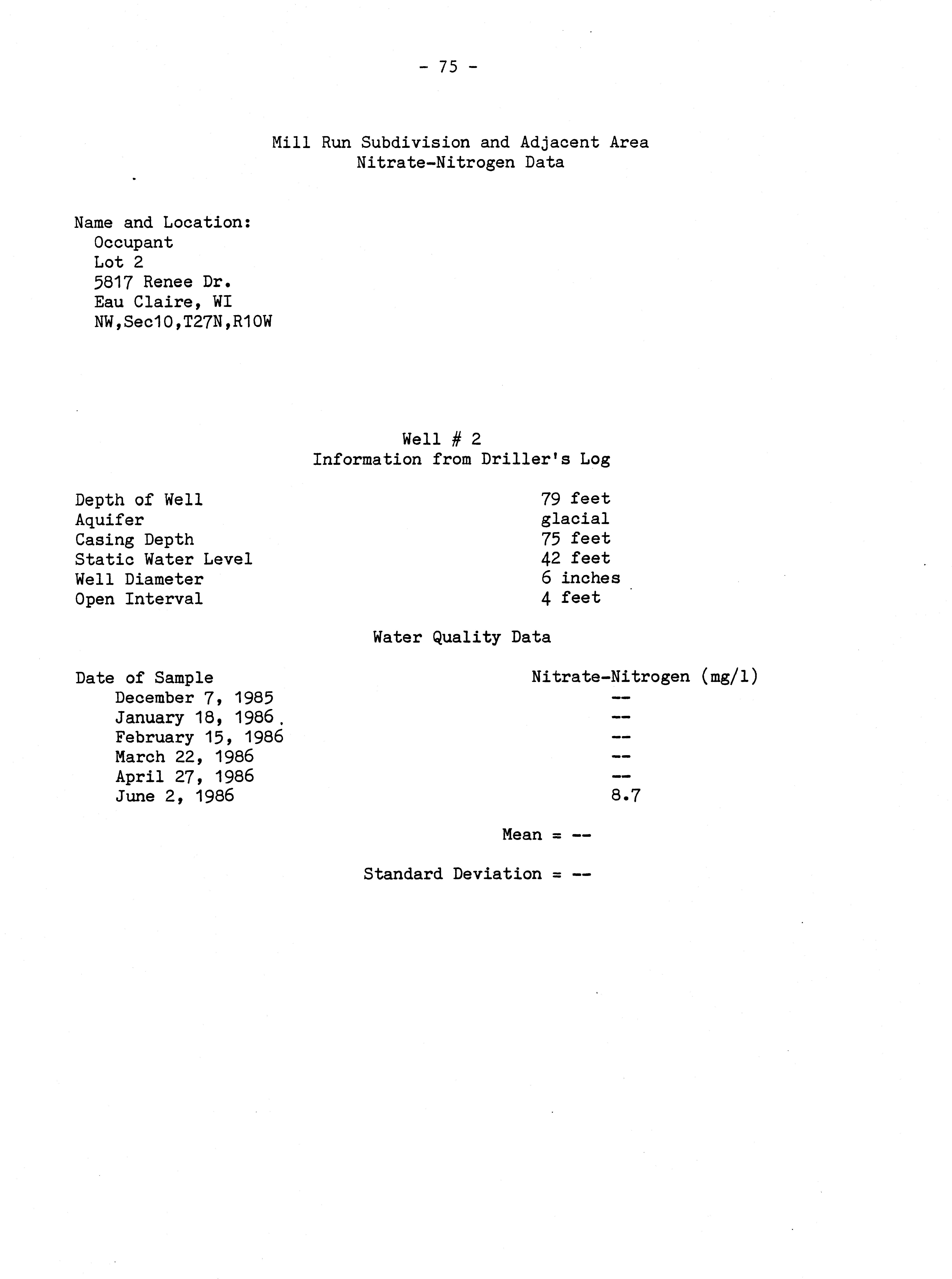 - 75 -

Mill Run Subdivision and Adjacent Area
Nitrate-Nitrogen Data

Name and Location:
Occupant
Lot 2
5817 Renee Dr.
Eau Claire, WI
NW,Sec10,T27N,R10W

Well # 2
Information from Driller's Log

| | |
|---|---|
| Depth of Well | 79 feet |
| Aquifer | glacial |
| Casing Depth | 75 feet |
| Static Water Level | 42 feet |
| Well Diameter | 6 inches |
| Open Interval | 4 feet |

Water Quality Data

| Date of Sample | Nitrate-Nitrogen (mg/l) |
|---|---|
| December 7, 1985 | -- |
| January 18, 1986 | -- |
| February 15, 1986 | -- |
| March 22, 1986 | -- |
| April 27, 1986 | -- |
| June 2, 1986 | 8.7 |

Mean = --

Standard Deviation = --